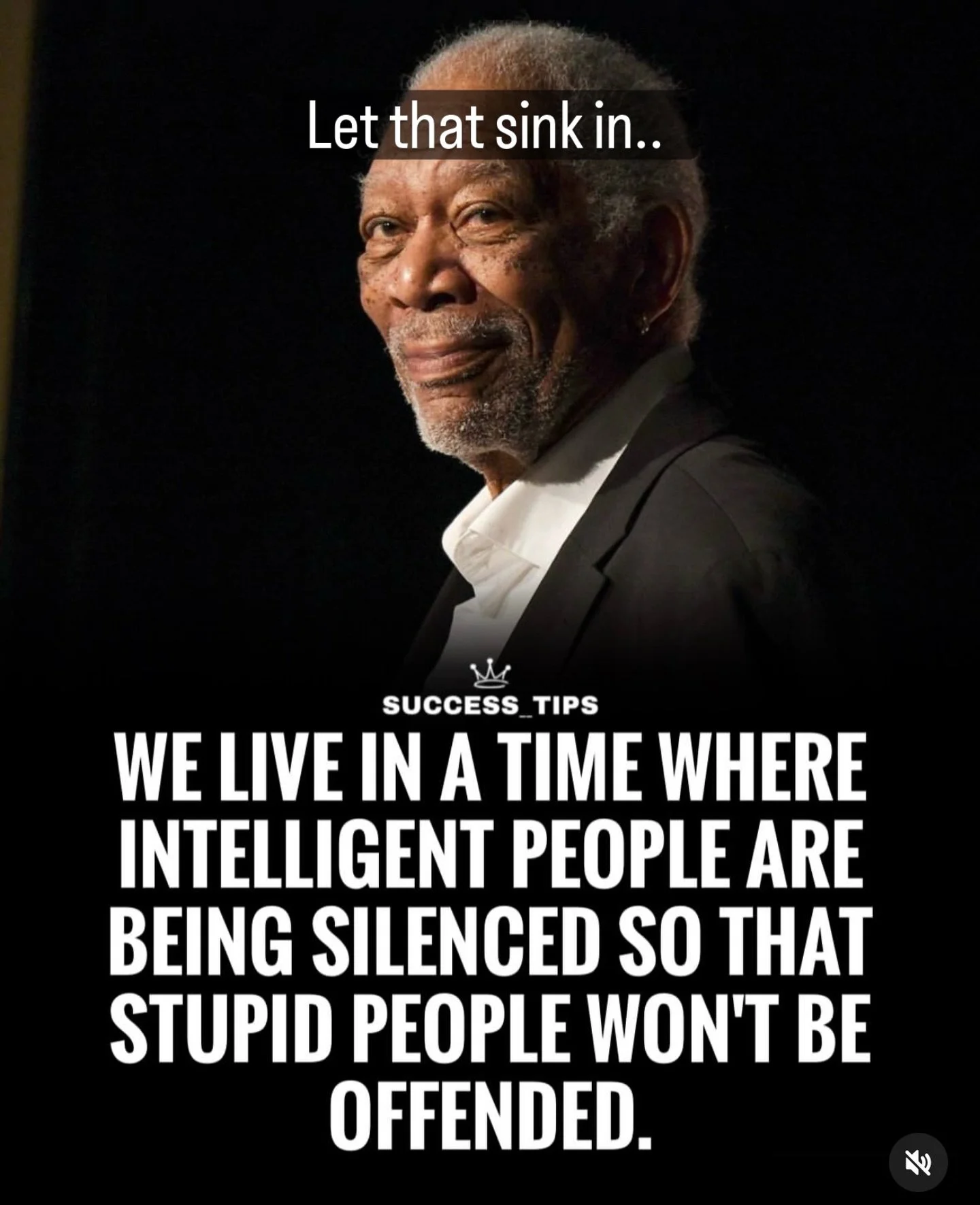 Let that sink in..

SUCCESS_TIPS

WE LIVE IN A TIME WHERE INTELLIGENT PEOPLE ARE BEING SILENCED SO THAT STUPID PEOPLE WON'T BE OFFENDED.